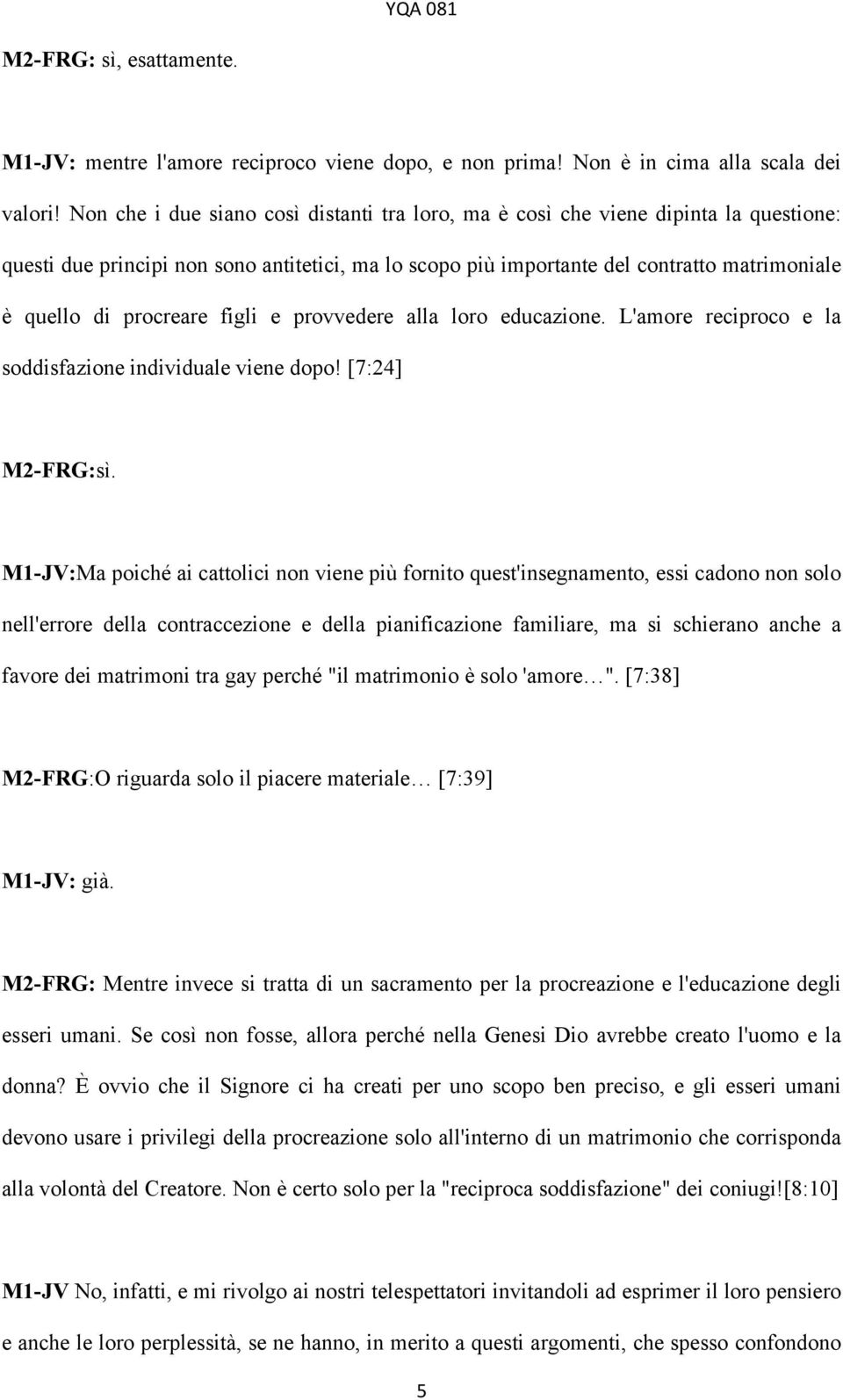 YQA 081

M2-FRG: sì, esattamente.

M1-JV: mentre l'amore reciproco viene dopo, e non prima! Non è in cima alla scala dei valori! Non che i due siano così distanti tra loro, ma è così che viene dipinta la questione: questi due principi non sono antitetici, ma lo scopo più importante del contratto matrimoniale è quello di procreare figli e provvedere alla loro educazione. L'amore reciproco e la soddisfazione individuale viene dopo! [7:24]

M2-FRG:sì.

M1-JV:Ma poiché ai cattolici non viene più fornito quest'insegnamento, essi cadono non solo nell'errore della contraccezione e della pianificazione familiare, ma si schierano anche a favore dei matrimoni tra gay perché "il matrimonio è solo 'amore…". [7:38]

M2-FRG:O riguarda solo il piacere materiale… [7:39]

M1-JV: già.

M2-FRG: Mentre invece si tratta di un sacramento per la procreazione e l'educazione degli esseri umani. Se così non fosse, allora perché nella Genesi Dio avrebbe creato l'uomo e la donna? È ovvio che il Signore ci ha creati per uno scopo ben preciso, e gli esseri umani devono usare i privilegi della procreazione solo all'interno di un matrimonio che corrisponda alla volontà del Creatore. Non è certo solo per la "reciproca soddisfazione" dei coniugi![8:10]

M1-JV No, infatti, e mi rivolgo ai nostri telespettatori invitandoli ad esprimer il loro pensiero e anche le loro perplessità, se ne hanno, in merito a questi argomenti, che spesso confondono

5